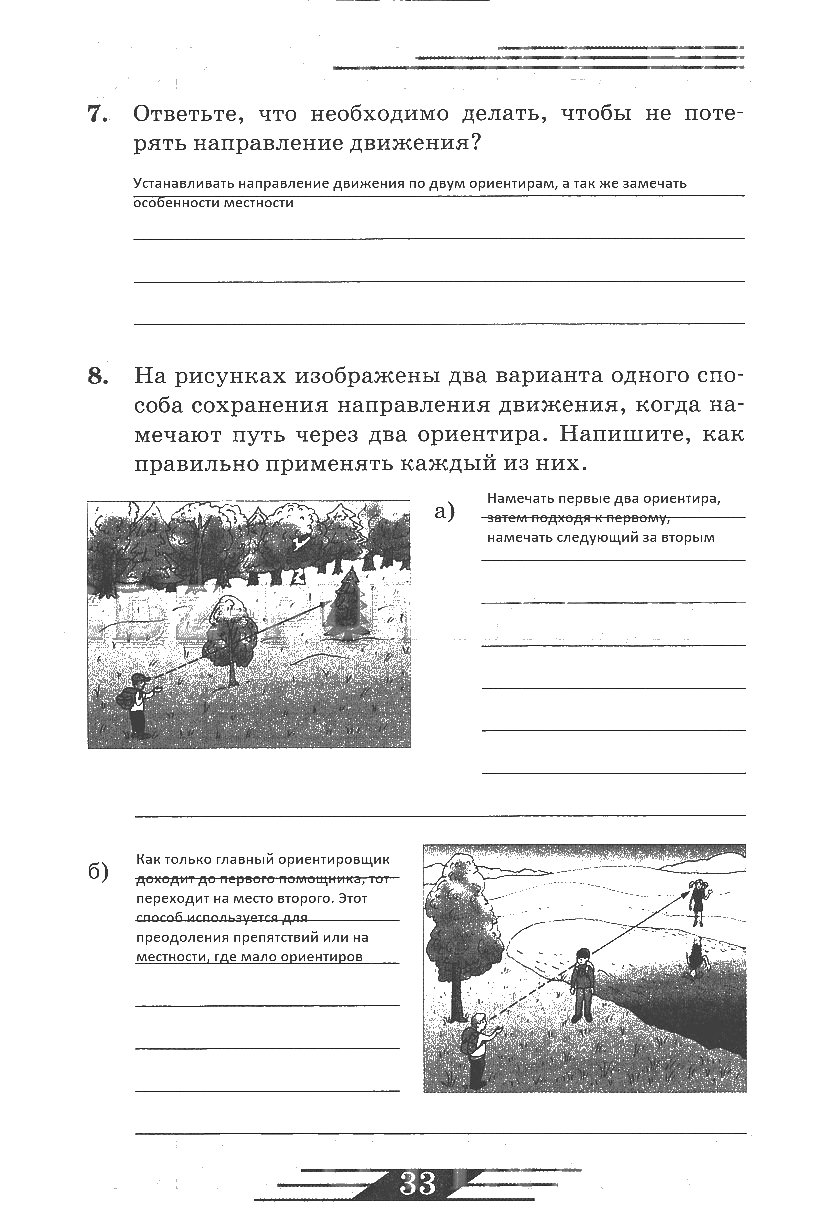 7. Ответьте, что необходимо делать, чтобы не потерять направление движения?

Устанавливать направление движения по двум ориентирам, а так же замечать особенности местности

8. На рисунках изображены два варианта одного способа сохранения направления движения, когда намечают путь через два ориентира. Напишите, как правильно применять каждый из них.

а) Намечать первые два ориентира, затем подходя к первому, намечать следующий за вторым

б) Как только главный ориентировщик доходит до первого помощника, тот переходит на место второго. Этот способ используется для преодоления препятствий или на местности, где мало ориентиров

33